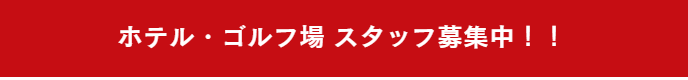 ホテル・ゴルフ場 スタッフ募集中！！